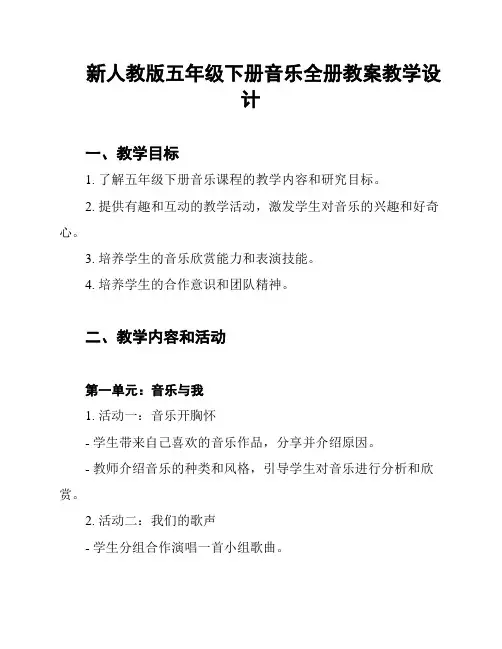 新人教版五年级下册音乐全册教案教学设计

一、教学目标

1. 了解五年级下册音乐课程的教学内容和研究目标。

2. 提供有趣和互动的教学活动，激发学生对音乐的兴趣和好奇心。

3. 培养学生的音乐欣赏能力和表演技能。

4. 培养学生的合作意识和团队精神。

二、教学内容和活动

第一单元：音乐与我

1. 活动一：音乐开胸怀

- 学生带来自己喜欢的音乐作品，分享并介绍原因。

- 教师介绍音乐的种类和风格，引导学生对音乐进行分析和欣赏。

2. 活动二：我们的歌声

- 学生分组合作演唱一首小组歌曲。